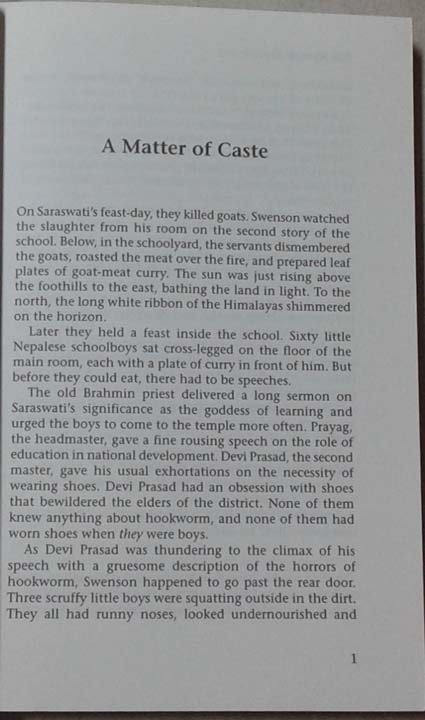 A Matter of Caste

On Saraswati's feast-day, they killed goats. Swenson watched the slaughter from his room on the second story of the school. Below, in the schoolyard, the servants dismembered the goats, roasted the meat over the fire, and prepared leaf plates of goat-meat curry. The sun was just rising above the foothills to the east, bathing the land in light. To the north, the long white ribbon of the Himalayas shimmered on the horizon.

Later they held a feast inside the school. Sixty little Nepalese schoolboys sat cross-legged on the floor of the main room, each with a plate of curry in front of him. But before they could eat, there had to be speeches.

The old Brahmin priest delivered a long sermon on Saraswati's significance as the goddess of learning and urged the boys to come to the temple more often. Prayag, the headmaster, gave a fine rousing speech on the role of education in national development. Devi Prasad, the second master, gave his usual exhortations on the necessity of wearing shoes. Devi Prasad had an obsession with shoes that bewildered the elders of the district. None of them knew anything about hookworm, and none of them had worn shoes when they were boys.

As Devi Prasad was thundering to the climax of his speech with a gruesome description of the horrors of hookworm, Swenson happened to go past the rear door. Three scruffy little boys were squatting outside in the dirt. They all had runny noses, looked undernourished and

1